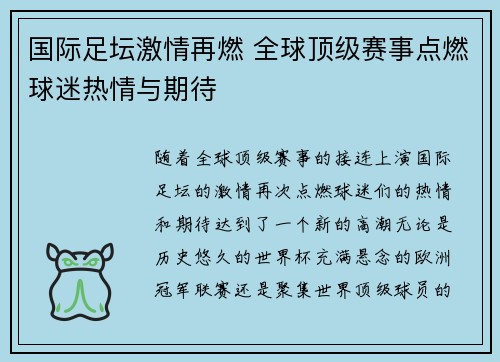 国际足坛激情再燃 全球顶级赛事点燃球迷热情与期待

随着全球顶级赛事的接连上演国际足坛的激情再次点燃球迷们的热情和期待达到了一个新的高潮无论是历史悠久的世界杯充满悬念的欧洲冠军联赛还是聚集世界顶级球员的